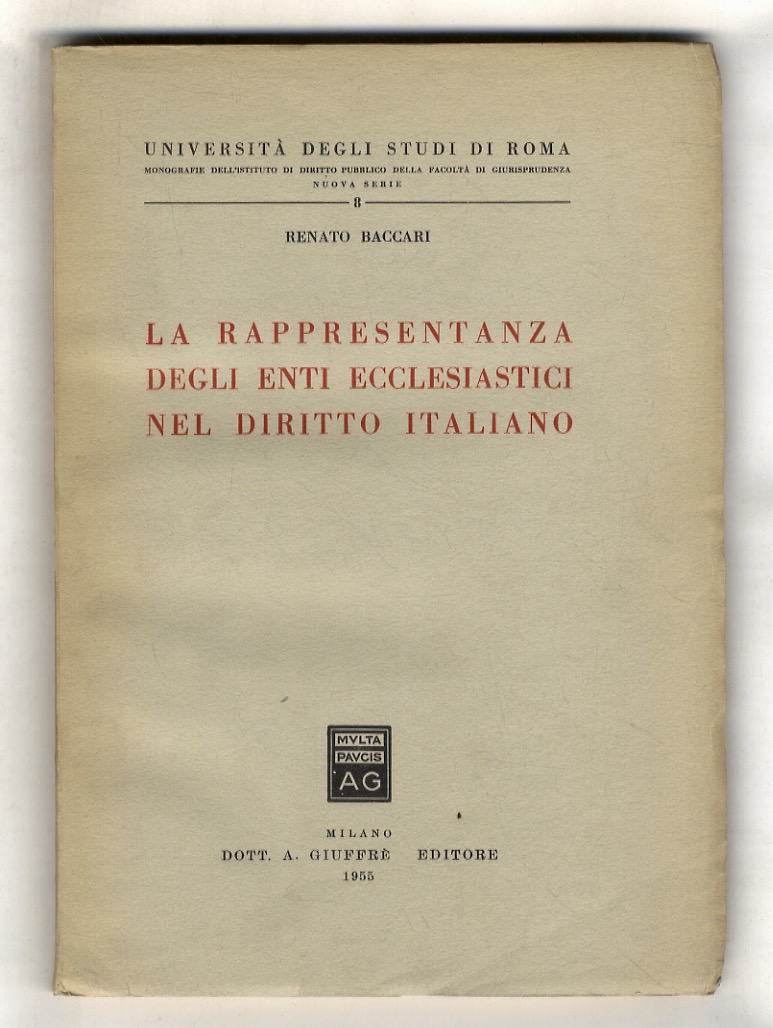 UNIVERSITÀ DEGLI STUDI DI ROMA
MONOGRAFIE DELL'ISTITUTO DI DIRITTO PUBBLICO DELLA FACOLTÀ DI GIURISPRUDENZA
NUOVA SERIE
8

RENATO BACCARI

LA RAPPRESENTANZA DEGLI ENTI ECCLESIASTICI NEL DIRITTO ITALIANO

MVLTA PAVCIS AG

MILANO
DOTT. A. GIUFFRÈ EDITORE
1955